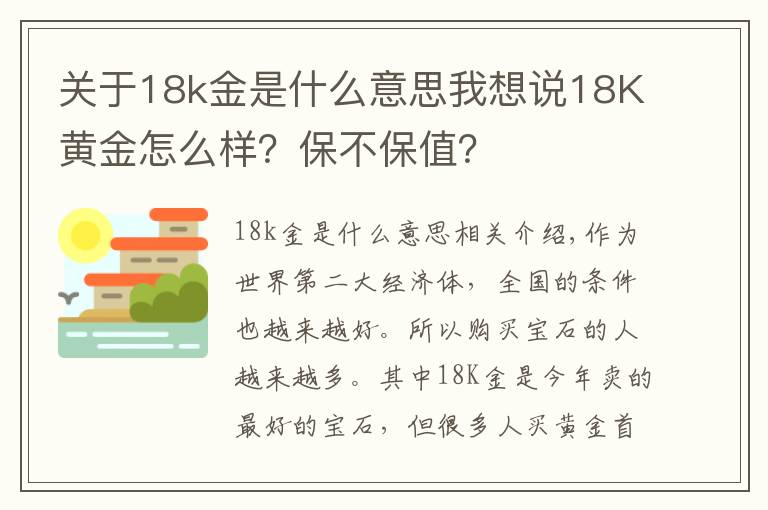 关于18k金是什么意思我想说18K黄金怎么样？保不保值？

18k金是什么意思相关介绍，作为世界第二大经济体，全国的条件也越来越好。所以购买宝石的人越来越多。其中18K金是今年卖的最好的宝石，但很多人买黄金首